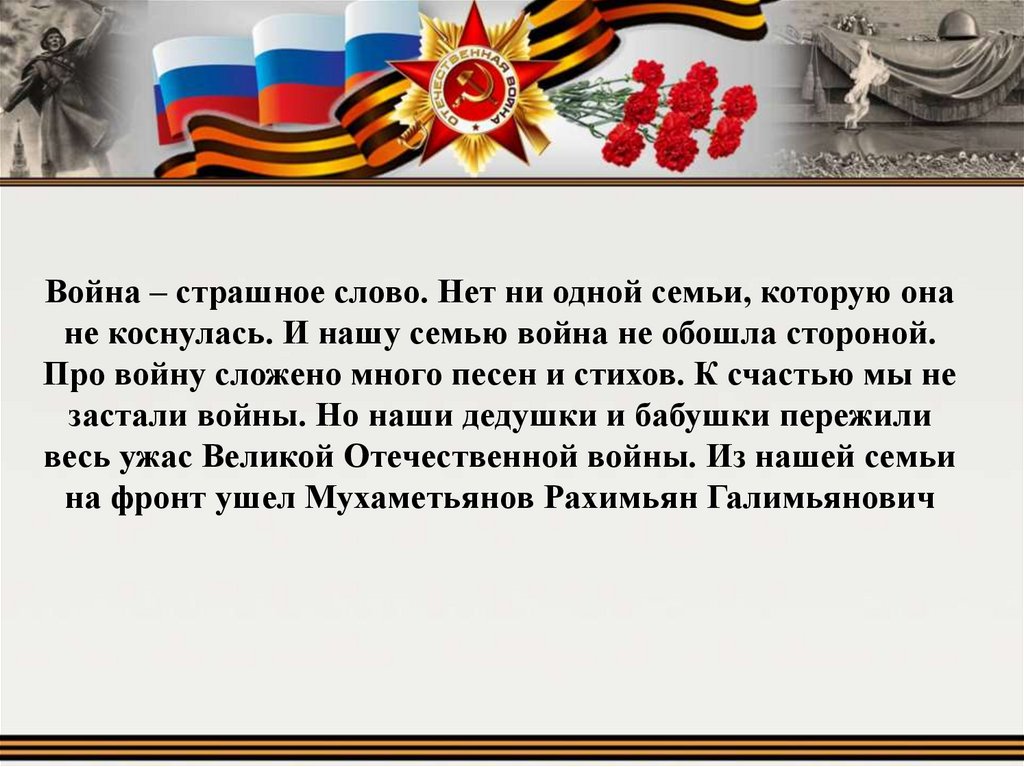 ОТЕЧЕСТВЕННАЯ ВОЙНА

Война – страшное слово. Нет ни одной семьи, которую она не коснулась. И нашу семью война не обошла стороной. Про войну сложено много песен и стихов. К счастью мы не застали войны. Но наши дедушки и бабушки пережили весь ужас Великой Отечественной войны. Из нашей семьи на фронт ушел Мухаметьянов Рахимьян Галимьянович